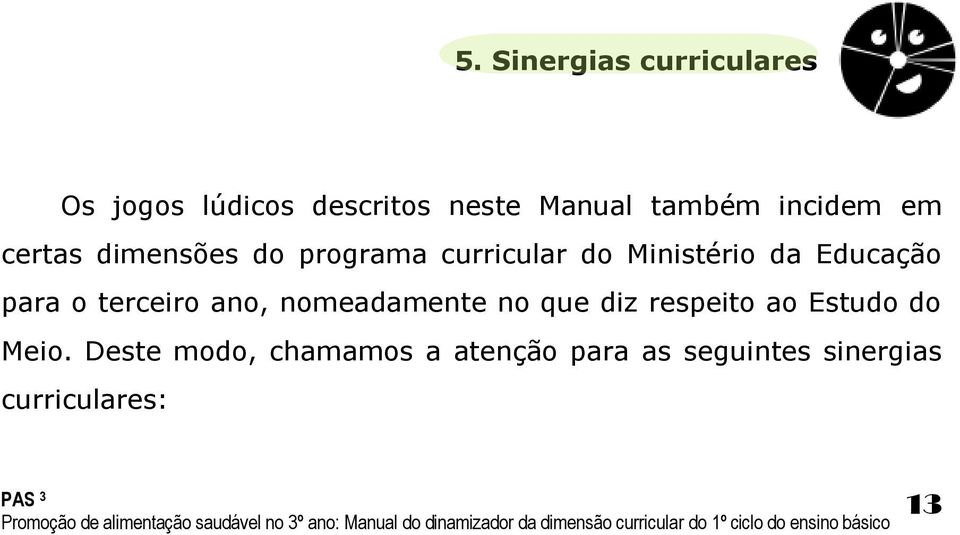 5. Sinergias curriculares

Os jogos lúdicos descritos neste Manual também incidem em certas dimensões do programa curricular do Ministério da Educação para o terceiro ano, nomeadamente no que diz respeito ao Estudo do Meio. Deste modo, chamamos a atenção para as seguintes sinergias curriculares:

PAS $^3$
Promoção de alimentação saudável no 3º ano: Manual do dinamizador da dimensão curricular do 1º ciclo do ensino básico

13